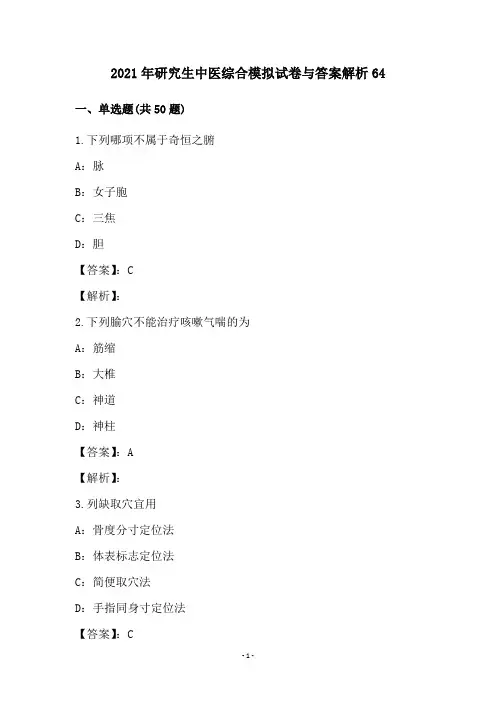 2021年研究生中医综合模拟试卷与答案解析64

一、单选题(共50题)

1.下列哪项不属于奇恒之腑

A：脉

B：女子胞

C：三焦

D：胆

【答案】：C

【解析】：

2.下列腧穴不能治疗咳嗽气喘的为

A：筋缩

B：大椎

C：神道

D：神柱

【答案】：A

【解析】：

3.列缺取穴宜用

A：骨度分寸定位法

B：体表标志定位法

C：简便取穴法

D：手指同身寸定位法

【答案】：C

-1-